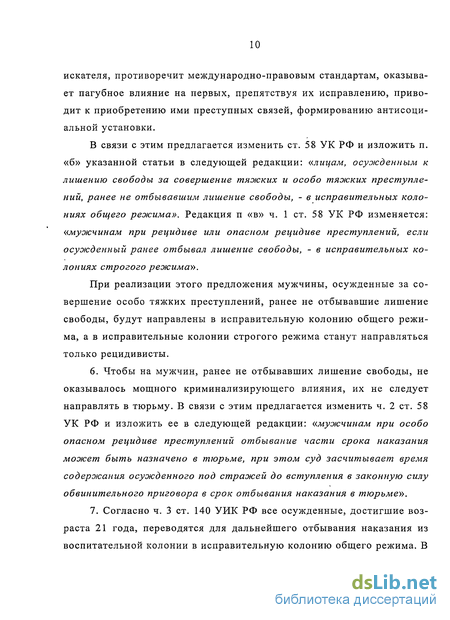 10

искателя, противоречит международно-правовым стандартам, оказывает пагубное влияние на первых, препятствуя их исправлению, приводит к приобретению ими преступных связей, формированию антисоциальной установки.

В связи с этим предлагается изменить ст. 58 УК РФ и изложить п. «б» указанной статьи в следующей редакции: «лицам, осужденным к лишению свободы за совершение тяжких и особо тяжких преступлений, ранее не отбывавшим лишение свободы, - в исправительных колониях общего режима». Редакция п «в» ч. 1 ст. 58 УК РФ изменяется: «мужчинам при рецидиве или опасном рецидиве преступлений, если осужденный ранее отбывал лишение свободы, - в исправительных колониях строгого режима».

При реализации этого предложения мужчины, осужденные за совершение особо тяжких преступлений, ранее не отбывавшие лишение свободы, будут направлены в исправительную колонию общего режима, а в исправительные колонии строгого режима станут направляться только рецидивисты.

6. Чтобы на мужчин, ранее не отбывавших лишение свободы, не оказывалось мощного криминализирующего влияния, их не следует направлять в тюрьму. В связи с этим предлагается изменить ч. 2 ст. 58 УК РФ и изложить ее в следующей редакции: «мужчинам при особо опасном рецидиве преступлений отбывание части срока наказания может быть назначено в тюрьме, при этом суд засчитывает время содержания осужденного под стражей до вступления в законную силу обвинительного приговора в срок отбывания наказания в тюрьме».

7. Согласно ч. 3 ст. 140 УИК РФ все осужденные, достигшие возраста 21 года, переводятся для дальнейшего отбывания наказания из воспитательной колонии в исправительную колонию общего режима. В

dsLib.net
библиотека диссертаций